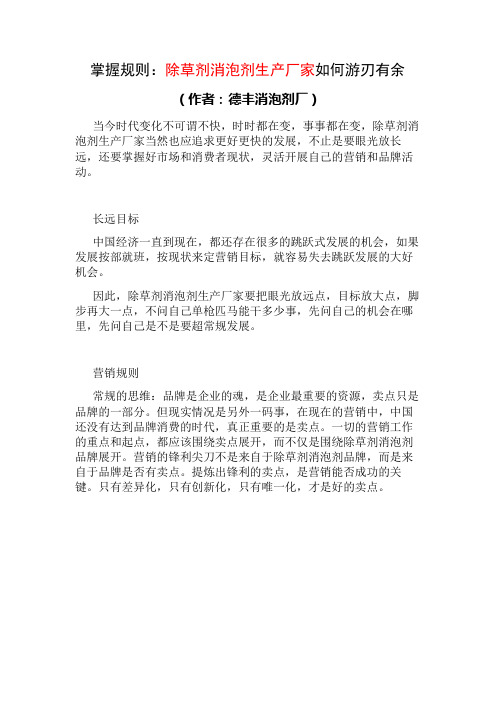 掌握规则：除草剂消泡剂生产厂家如何游刃有余

（作者：德丰消泡剂厂）

当今时代变化不可谓不快，时时都在变，事事都在变，除草剂消泡剂生产厂家当然也应追求更好更快的发展，不止是要眼光放长远，还要掌握好市场和消费者现状，灵活开展自己的营销和品牌活动。

长远目标

中国经济一直到现在，都还存在很多的跳跃式发展的机会，如果发展按部就班，按现状来定营销目标，就容易失去跳跃发展的大好机会。

因此，除草剂消泡剂生产厂家要把眼光放远点，目标放大点，脚步再大一点，不问自己单枪匹马能干多少事，先问自己的机会在哪里，先问自己是不是要超常规发展。

营销规则

常规的思维：品牌是企业的魂，是企业最重要的资源，卖点只是品牌的一部分。但现实情况是另外一码事，在现在的营销中，中国还没有达到品牌消费的时代，真正重要的是卖点。一切的营销工作的重点和起点，都应该围绕卖点展开，而不仅是围绕除草剂消泡剂品牌展开。营销的锋利尖刀不是来自于除草剂消泡剂品牌，而是来自于品牌是否有卖点。提炼出锋利的卖点，是营销能否成功的关键。只有差异化，只有创新化，只有唯一化，才是好的卖点。